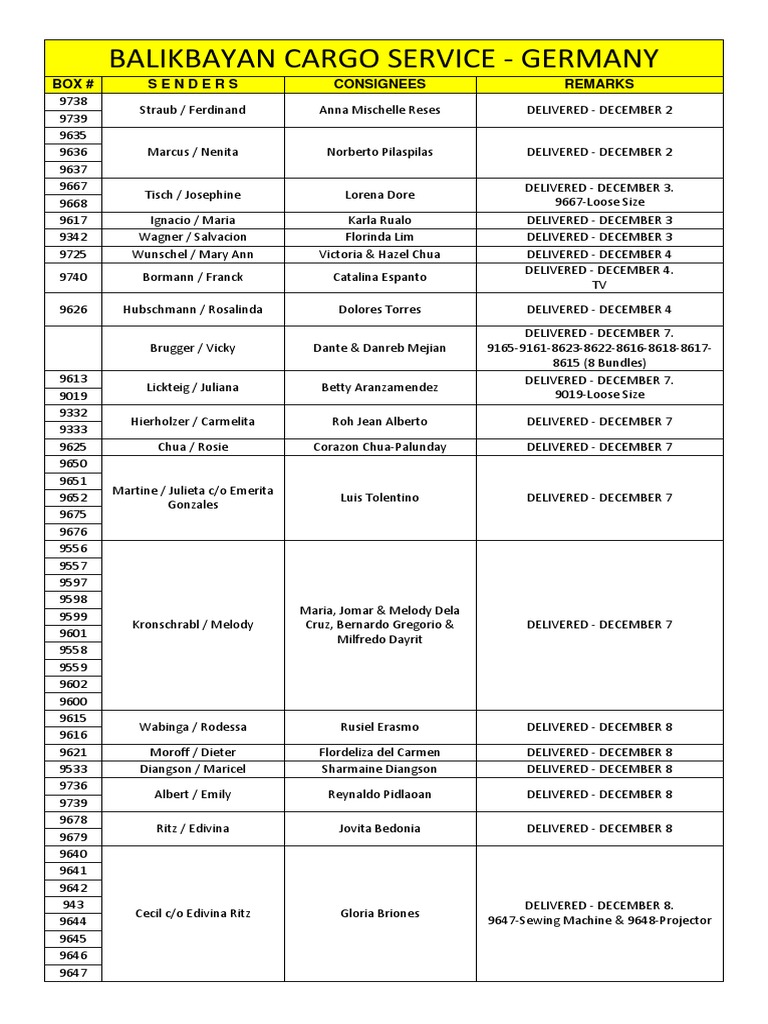 BALIKBAYAN CARGO SERVICE - GERMANY

| BOX # | S E N D E R S | CONSIGNEES | REMARKS |
|---|---|---|---|
| 9738 | Straub / Ferdinand | Anna Mischelle Reses | DELIVERED - DECEMBER 2 |
| 9739 | | | |
| 9635 | Marcus / Nenita | Norberto Pilaspilas | DELIVERED - DECEMBER 2 |
| 9636 | | | |
| 9637 | | | |
| 9667 | Tisch / Josephine | Lorena Dore | DELIVERED - DECEMBER 3. 9667-Loose Size |
| 9668 | | | |
| 9617 | Ignacio / Maria | Karla Rualo | DELIVERED - DECEMBER 3 |
| 9342 | Wagner / Salvacion | Florinda Lim | DELIVERED - DECEMBER 3 |
| 9725 | Wunschel / Mary Ann | Victoria & Hazel Chua | DELIVERED - DECEMBER 4 |
| 9740 | Bormann / Franck | Catalina Espanto | DELIVERED - DECEMBER 4. TV |
| 9626 | Hubschmann / Rosalinda | Dolores Torres | DELIVERED - DECEMBER 4 |
| | Brugger / Vicky | Dante & Danreb Mejian | DELIVERED - DECEMBER 7. 9165-9161-8623-8622-8616-8618-8617-8615 (8 Bundles) |
| 9613 | Lickteig / Juliana | Betty Aranzamendez | DELIVERED - DECEMBER 7. 9019-Loose Size |
| 9019 | | | |
| 9332 | Hierholzer / Carmelita | Roh Jean Alberto | DELIVERED - DECEMBER 7 |
| 9333 | | | |
| 9625 | Chua / Rosie | Corazon Chua-Palunday | DELIVERED - DECEMBER 7 |
| 9650 | Martine / Julieta c/o Emerita Gonzales | Luis Tolentino | DELIVERED - DECEMBER 7 |
| 9651 | | | |
| 9652 | | | |
| 9675 | | | |
| 9676 | | | |
| 9556 | Kronschrabl / Melody | Maria, Jomar & Melody Dela Cruz, Bernardo Gregorio & Milfredo Dayrit | DELIVERED - DECEMBER 7 |
| 9557 | | | |
| 9597 | | | |
| 9598 | | | |
| 9599 | | | |
| 9601 | | | |
| 9558 | | | |
| 9559 | | | |
| 9602 | | | |
| 9600 | | | |
| 9615 | Wabinga / Rodessa | Rusiel Erasmo | DELIVERED - DECEMBER 8 |
| 9616 | | | |
| 9621 | Moroff / Dieter | Flordeliza del Carmen | DELIVERED - DECEMBER 8 |
| 9533 | Diangson / Maricel | Sharmaine Diangson | DELIVERED - DECEMBER 8 |
| 9736 | Albert / Emily | Reynaldo Pidlaoan | DELIVERED - DECEMBER 8 |
| 9739 | | | |
| 9678 | Ritz / Edivina | Jovita Bedonia | DELIVERED - DECEMBER 8 |
| 9679 | | | |
| 9640 | Cecil c/o Edivina Ritz | Gloria Briones | DELIVERED - DECEMBER 8. 9647-Sewing Machine & 9648-Projector |
| 9641 | | | |
| 9642 | | | |
| 943 | | | |
| 9644 | | | |
| 9645 | | | |
| 9646 | | | |
| 9647 | | | |